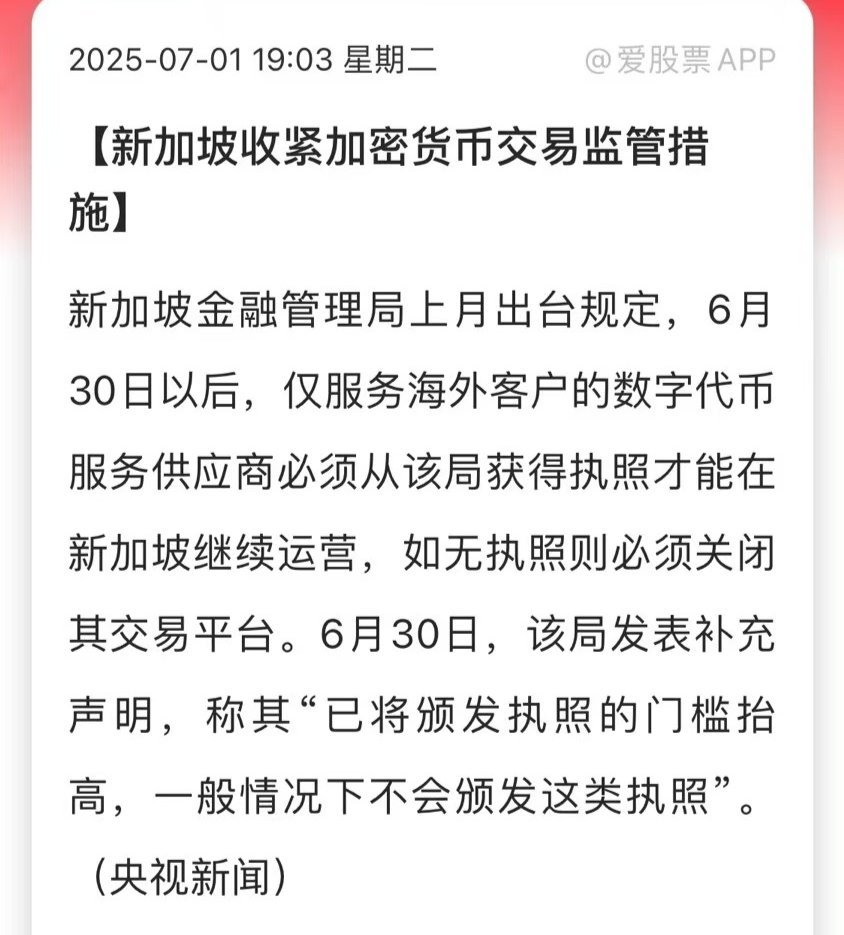 2025-07-01 19:03 星期二

@爱股票APP

【新加坡收紧加密货币交易监管措施】

新加坡金融管理局上月出台规定，6月30日以后，仅服务海外客户的数字代币服务供应商必须从该局获得执照才能在新加坡继续运营，如无执照则必须关闭其交易平台。6月30日，该局发表补充声明，称其“已将颁发执照的门槛抬高，一般情况下不会颁发这类执照”。（央视新闻）